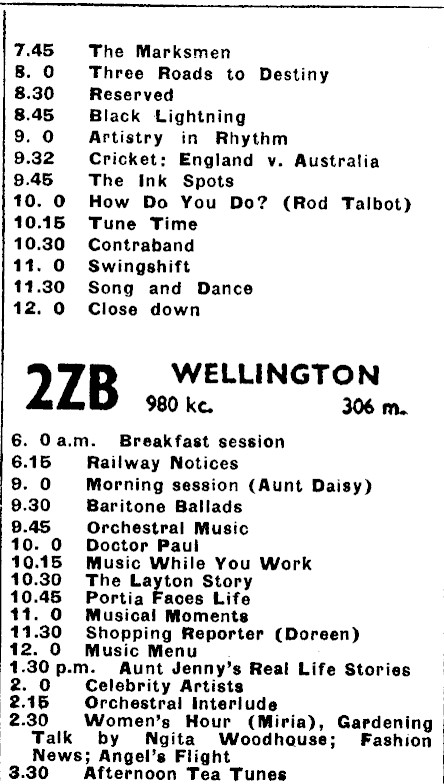 7.45 The Marksmen
8. 0 Three Roads to Destiny
8.30 Reserved
8.45 Black Lightning
9. 0 Artistry in Rhythm
9.32 Cricket: England v. Australia
9.45 The Ink Spots
10. 0 How Do You Do? (Rod Talbot)
10.15 Tune Time
10.30 Contraband
11. 0 Swingshift
11.30 Song and Dance
12. 0 Close down

2ZB WELLINGTON
980 kc. 306 m.

6. 0 a.m. Breakfast session
6.15 Railway Notices
9. 0 Morning session (Aunt Daisy)
9.30 Baritone Ballads
9.45 Orchestral Music
10. 0 Doctor Paul
10.15 Music While You Work
10.30 The Layton Story
10.45 Portia Faces Life
11. 0 Musical Moments
11.30 Shopping Reporter (Doreen)
12. 0 Music Menu
1.30 p.m. Aunt Jenny's Real Life Stories
2. 0 Celebrity Artists
2.15 Orchestral Interlude
2.30 Women's Hour (Miria), Gardening Talk by Ngita Woodhouse; Fashion News; Angel's Flight
3.30 Afternoon Tea Tunes